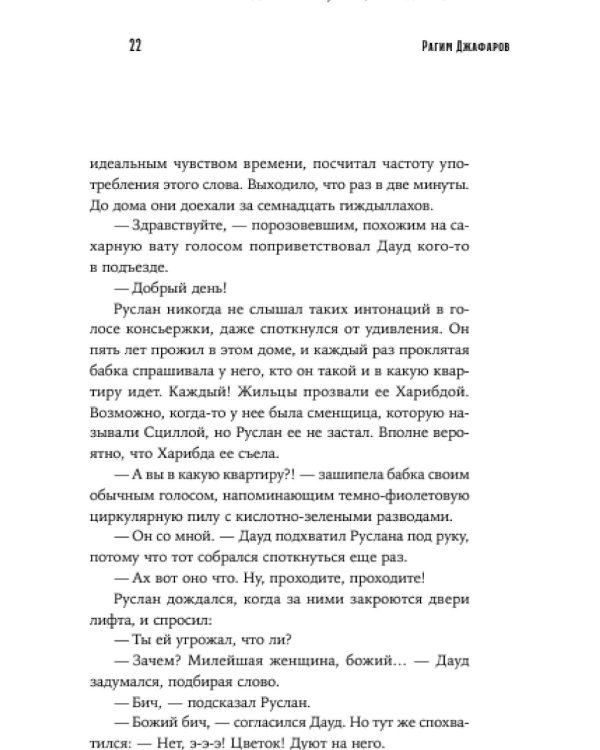 22

Рагим Джафаров

идеальным чувством времени, посчитал частоту употребления этого слова. Выходило, что раз в две минуты. До дома они доехали за семнадцать гиждыллахов.

— Здравствуйте, — порозовевшим, похожим на сахарную вату голосом поприветствовал Дауд кого-то в подъезде.

— Добрый день!

Руслан никогда не слышал таких интонаций в голосе консьержки, даже споткнулся от удивления. Он пять лет прожил в этом доме, и каждый раз проклятая бабка спрашивала у него, кто он такой и в какую квартиру идет. Каждый! Жильцы прозвали ее Харибдой. Возможно, когда-то у нее была сменщица, которую называли Сциллой, но Руслан ее не застал. Вполне вероятно, что Харибда ее съела.

— А вы в какую квартиру?! — зашипела бабка своим обычным голосом, напоминающим темно-фиолетовую циркулярную пилу с кислотно-зелеными разводами.

— Он со мной. — Дауд подхватил Руслана под руку, потому что тот собрался споткнуться еще раз.

— Ах вот оно что. Ну, проходите, проходите!

Руслан дождался, когда за ними закроются двери лифта, и спросил:

— Ты ей угрожал, что ли?

— Зачем? Милейшая женщина, божий… — Дауд задумался, подбирая слово.

— Бич, — подсказал Руслан.

— Божий бич, — согласился Дауд. Но тут же спохватился: — Нет, э-э-э! Цветок! Дуют на него.